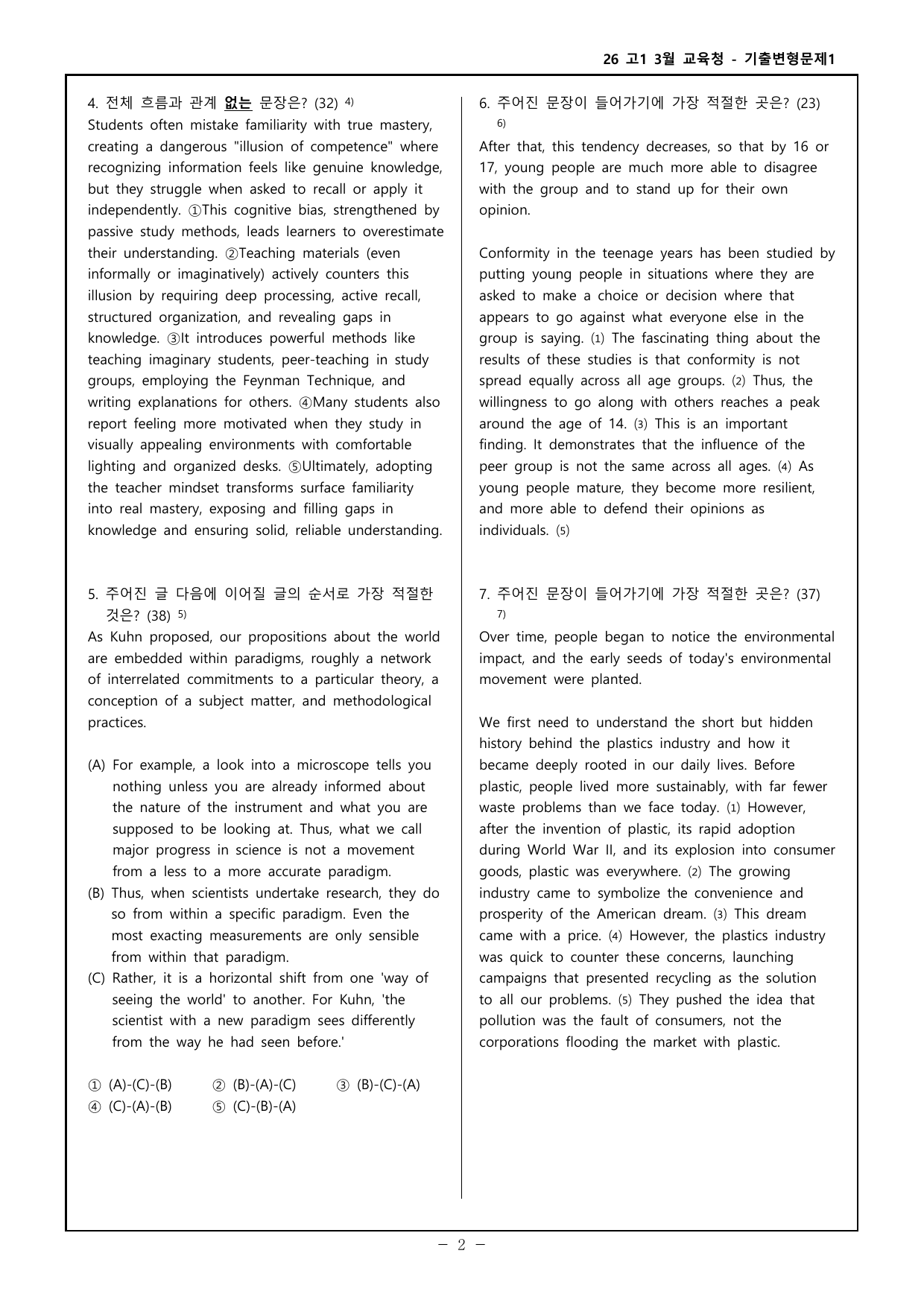 26 고1 3월 교육청 - 기출변형문제1

4. 전체 흐름과 관계 없는 문장은? (32) $^{4)}$

Students often mistake familiarity with true mastery, creating a dangerous "illusion of competence" where recognizing information feels like genuine knowledge, but they struggle when asked to recall or apply it independently. ①This cognitive bias, strengthened by passive study methods, leads learners to overestimate their understanding. ②Teaching materials (even informally or imaginatively) actively counters this illusion by requiring deep processing, active recall, structured organization, and revealing gaps in knowledge. ③It introduces powerful methods like teaching imaginary students, peer-teaching in study groups, employing the Feynman Technique, and writing explanations for others. ④Many students also report feeling more motivated when they study in visually appealing environments with comfortable lighting and organized desks. ⑤Ultimately, adopting the teacher mindset transforms surface familiarity into real mastery, exposing and filling gaps in knowledge and ensuring solid, reliable understanding.

5. 주어진 글 다음에 이어질 글의 순서로 가장 적절한 것은? (38) $^{5)}$

As Kuhn proposed, our propositions about the world are embedded within paradigms, roughly a network of interrelated commitments to a particular theory, a conception of a subject matter, and methodological practices.

(A) For example, a look into a microscope tells you nothing unless you are already informed about the nature of the instrument and what you are supposed to be looking at. Thus, what we call major progress in science is not a movement from a less to a more accurate paradigm.
(B) Thus, when scientists undertake research, they do so from within a specific paradigm. Even the most exacting measurements are only sensible from within that paradigm.
(C) Rather, it is a horizontal shift from one 'way of seeing the world' to another. For Kuhn, 'the scientist with a new paradigm sees differently from the way he had seen before.'

① (A)-(C)-(B) ② (B)-(A)-(C) ③ (B)-(C)-(A)
④ (C)-(A)-(B) ⑤ (C)-(B)-(A)

6. 주어진 문장이 들어가기에 가장 적절한 곳은? (23) $^{6)}$

After that, this tendency decreases, so that by 16 or 17, young people are much more able to disagree with the group and to stand up for their own opinion.

Conformity in the teenage years has been studied by putting young people in situations where they are asked to make a choice or decision where that appears to go against what everyone else in the group is saying. (1) The fascinating thing about the results of these studies is that conformity is not spread equally across all age groups. (2) Thus, the willingness to go along with others reaches a peak around the age of 14. (3) This is an important finding. It demonstrates that the influence of the peer group is not the same across all ages. (4) As young people mature, they become more resilient, and more able to defend their opinions as individuals. (5)

7. 주어진 문장이 들어가기에 가장 적절한 곳은? (37) $^{7)}$

Over time, people began to notice the environmental impact, and the early seeds of today's environmental movement were planted.

We first need to understand the short but hidden history behind the plastics industry and how it became deeply rooted in our daily lives. Before plastic, people lived more sustainably, with far fewer waste problems than we face today. (1) However, after the invention of plastic, its rapid adoption during World War II, and its explosion into consumer goods, plastic was everywhere. (2) The growing industry came to symbolize the convenience and prosperity of the American dream. (3) This dream came with a price. (4) However, the plastics industry was quick to counter these concerns, launching campaigns that presented recycling as the solution to all our problems. (5) They pushed the idea that pollution was the fault of consumers, not the corporations flooding the market with plastic.

- 2 -